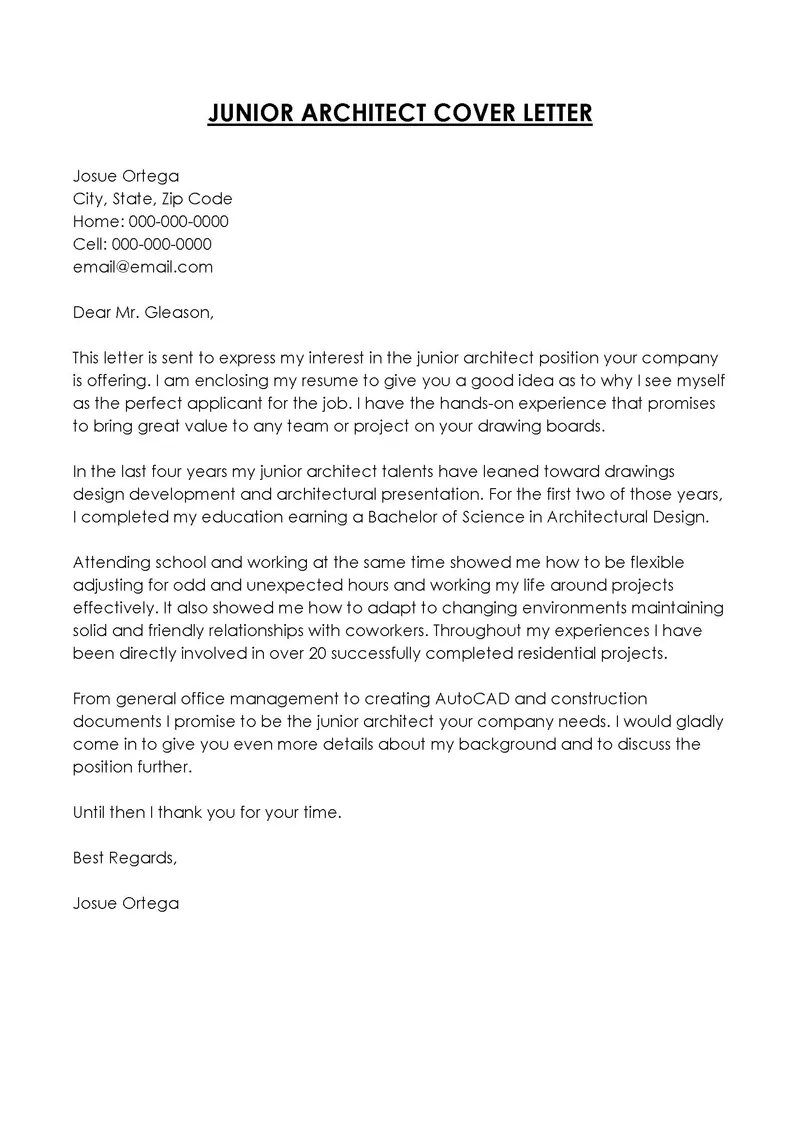 JUNIOR ARCHITECT COVER LETTER

Josue Ortega
City, State, Zip Code
Home: 000-000-0000
Cell: 000-000-0000
email@email.com

Dear Mr. Gleason,

This letter is sent to express my interest in the junior architect position your company is offering. I am enclosing my resume to give you a good idea as to why I see myself as the perfect applicant for the job. I have the hands-on experience that promises to bring great value to any team or project on your drawing boards.

In the last four years my junior architect talents have leaned toward drawings design development and architectural presentation. For the first two of those years, I completed my education earning a Bachelor of Science in Architectural Design.

Attending school and working at the same time showed me how to be flexible adjusting for odd and unexpected hours and working my life around projects effectively. It also showed me how to adapt to changing environments maintaining solid and friendly relationships with coworkers. Throughout my experiences I have been directly involved in over 20 successfully completed residential projects.

From general office management to creating AutoCAD and construction documents I promise to be the junior architect your company needs. I would gladly come in to give you even more details about my background and to discuss the position further.

Until then I thank you for your time.

Best Regards,

Josue Ortega